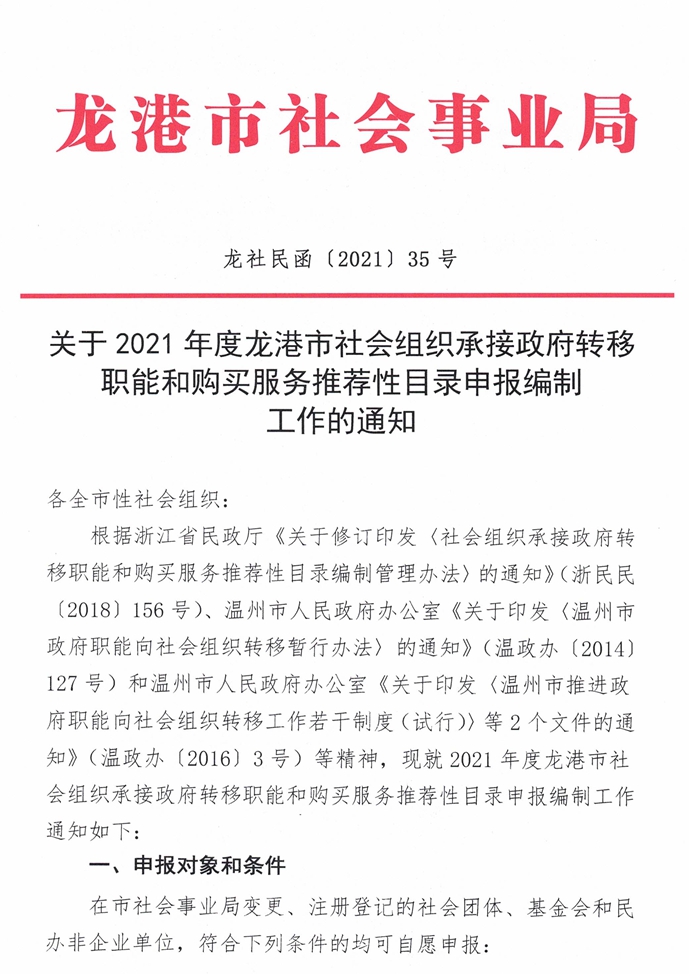 龙港市社会事业局

龙社民函〔2021〕35号

关于2021年度龙港市社会组织承接政府转移职能和购买服务推荐性目录申报编制工作的通知

各全市性社会组织：

根据浙江省民政厅《关于修订印发〈社会组织承接政府转移职能和购买服务推荐性目录编制管理办法〉的通知》（浙民民〔2018〕156号）、温州市人民政府办公室《关于印发〈温州市政府职能向社会组织转移暂行办法〉的通知》（温政办〔2014〕127号）和温州市人民政府办公室《关于印发〈温州市推进政府职能向社会组织转移工作若干制度（试行）〉等2个文件的通知》（温政办〔2016〕3号）等精神，现就2021年度龙港市社会组织承接政府转移职能和购买服务推荐性目录申报编制工作通知如下：

一、申报对象和条件

在市社会事业局变更、注册登记的社会团体、基金会和民办非企业单位，符合下列条件的均可自愿申报：